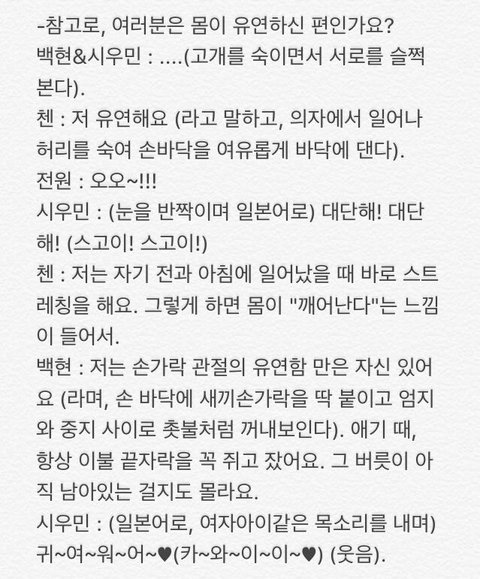 -참고로, 여러분은 몸이 유연하신 편인가요?
백현&시우민 : ....(고개를 숙이면서 서로를 슬쩍 본다).
첸 : 저 유연해요 (라고 말하고, 의자에서 일어나 허리를 숙여 손바닥을 여유롭게 바닥에 댄다).
전원 : 오오~!!!
시우민 : (눈을 반짝이며 일본어로) 대단해! 대단해! (스고이! 스고이!)
첸 : 저는 자기 전과 아침에 일어났을 때 바로 스트레칭을 해요. 그렇게 하면 몸이 "깨어난다"는 느낌이 들어서.
백현 : 저는 손가락 관절의 유연함 만은 자신 있어요 (라며, 손 바닥에 새끼손가락을 딱 붙이고 엄지와 중지 사이로 촛불처럼 꺼내보인다). 애기 때, 항상 이불 끝자락을 꼭 쥐고 잤어요. 그 버릇이 아직 남아있는 걸지도 몰라요.
시우민 : (일본어로, 여자아이같은 목소리를 내며) 귀~여~워~어~♥(카~와~이~이~♥) (웃음).